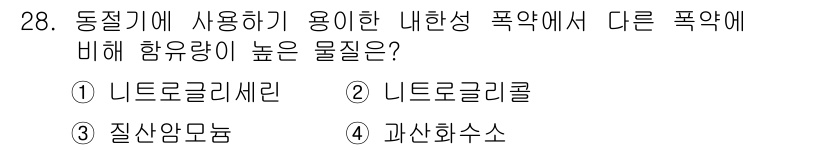 28. 동절기에 사용하기 용이한 내한성 폭약에서 다른 폭약에 비해 함유량이 높은 물질은?

① 니트로글리세린 ② 니트로글리콜

③ 질산암모늄 ④ 과산화수소